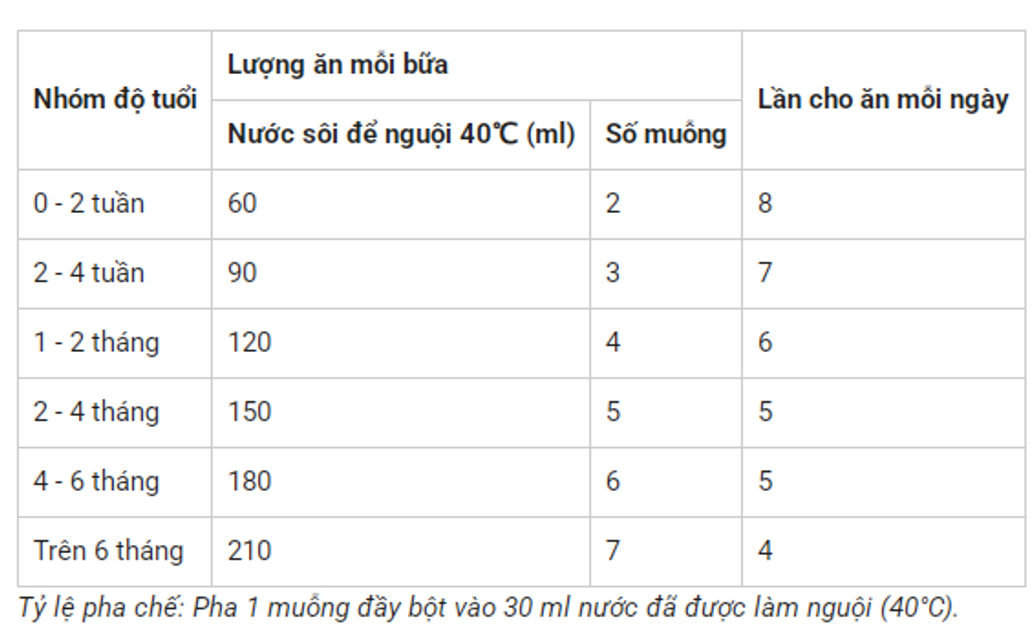 | Nhóm độ tuổi | Lượng ăn mỗi bữa |  | Lần cho ăn mỗi ngày |
|---|---|---|---|
|  | Nước sôi để nguội 40℃ (ml) | Số muỗng |  |
| 0 - 2 tuần | 60 | 2 | 8 |
| 2 - 4 tuần | 90 | 3 | 7 |
| 1 - 2 tháng | 120 | 4 | 6 |
| 2 - 4 tháng | 150 | 5 | 5 |
| 4 - 6 tháng | 180 | 6 | 5 |
| Trên 6 tháng | 210 | 7 | 4 |

Tỷ lệ pha chế: Pha 1 muỗng đầy bột vào 30 ml nước đã được làm nguội (40°C).